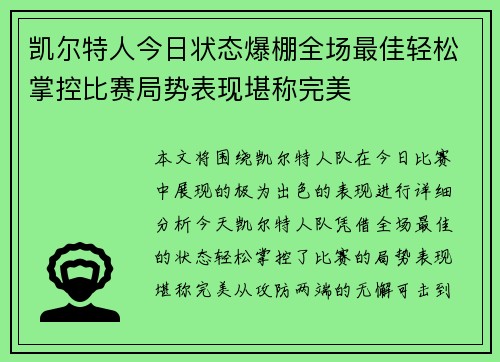 凯尔特人今日状态爆棚全场最佳轻松掌控比赛局势表现堪称完美

本文将围绕凯尔特人队在今日比赛中展现的极为出色的表现进行详细分析今天凯尔特人队凭借全场最佳的状态轻松掌控了比赛的局势表现堪称完美从攻防两端的无懈可击到